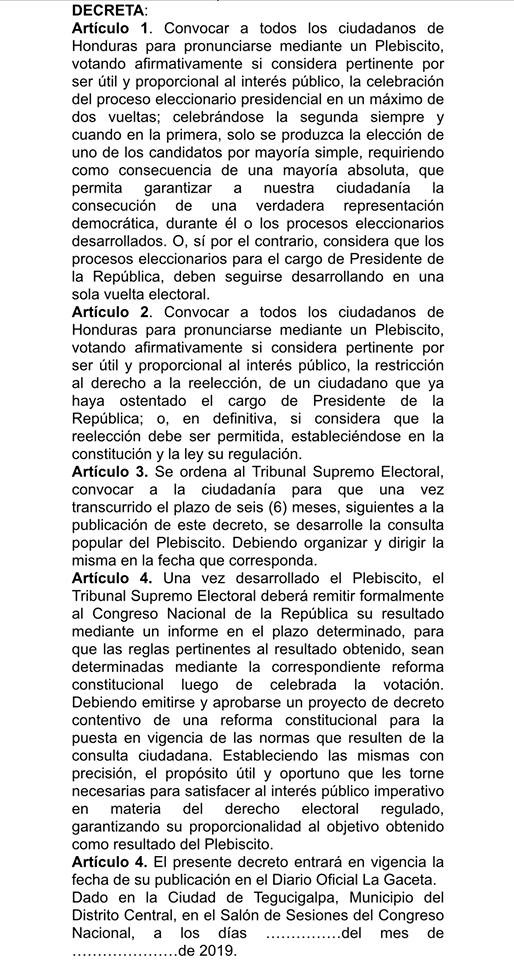 DECRETA:
Artículo 1. Convocar a todos los ciudadanos de Honduras para pronunciarse mediante un Plebiscito, votando afirmativamente si considera pertinente por ser útil y proporcional al interés público, la celebración del proceso eleccionario presidencial en un máximo de dos vueltas; celebrándose la segunda siempre y cuando en la primera, solo se produzca la elección de uno de los candidatos por mayoría simple, requiriendo como consecuencia de una mayoría absoluta, que permita garantizar a nuestra ciudadanía la consecución de una verdadera representación democrática, durante él o los procesos eleccionarios desarrollados. O, sí por el contrario, considera que los procesos eleccionarios para el cargo de Presidente de la República, deben seguirse desarrollando en una sola vuelta electoral.
Artículo 2. Convocar a todos los ciudadanos de Honduras para pronunciarse mediante un Plebiscito, votando afirmativamente si considera pertinente por ser útil y proporcional al interés público, la restricción al derecho a la reelección, de un ciudadano que ya haya ostentado el cargo de Presidente de la República; o, en definitiva, si considera que la reelección debe ser permitida, estableciéndose en la constitución y la ley su regulación.
Artículo 3. Se ordena al Tribunal Supremo Electoral, convocar a la ciudadanía para que una vez transcurrido el plazo de seis (6) meses, siguientes a la publicación de este decreto, se desarrolle la consulta popular del Plebiscito. Debiendo organizar y dirigir la misma en la fecha que corresponda.
Artículo 4. Una vez desarrollado el Plebiscito, el Tribunal Supremo Electoral deberá remitir formalmente al Congreso Nacional de la República su resultado mediante un informe en el plazo determinado, para que las reglas pertinentes al resultado obtenido, sean determinadas mediante la correspondiente reforma constitucional luego de celebrada la votación. Debiendo emitirse y aprobarse un proyecto de decreto contentivo de una reforma constitucional para la puesta en vigencia de las normas que resulten de la consulta ciudadana. Estableciendo las mismas con precisión, el propósito útil y oportuno que les torne necesarias para satisfacer al interés público imperativo en materia del derecho electoral regulado, garantizando su proporcionalidad al objetivo obtenido como resultado del Plebiscito.
Artículo 4. El presente decreto entrará en vigencia la fecha de su publicación en el Diario Oficial La Gaceta.
Dado en la Ciudad de Tegucigalpa, Municipio del Distrito Central, en el Salón de Sesiones del Congreso Nacional, a los días ……………del mes de …………………de 2019.